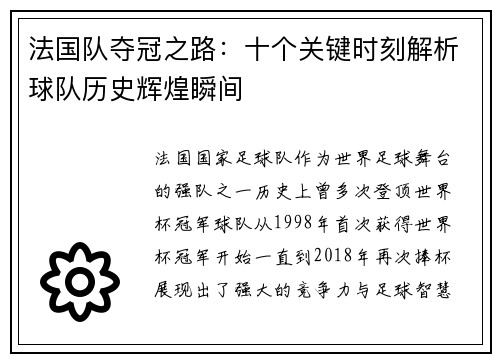 法国队夺冠之路：十个关键时刻解析球队历史辉煌瞬间

法国国家足球队作为世界足球舞台的强队之一历史上曾多次登顶世界杯冠军球队从1998年首次获得世界杯冠军开始一直到2018年再次捧杯展现出了强大的竞争力与足球智慧